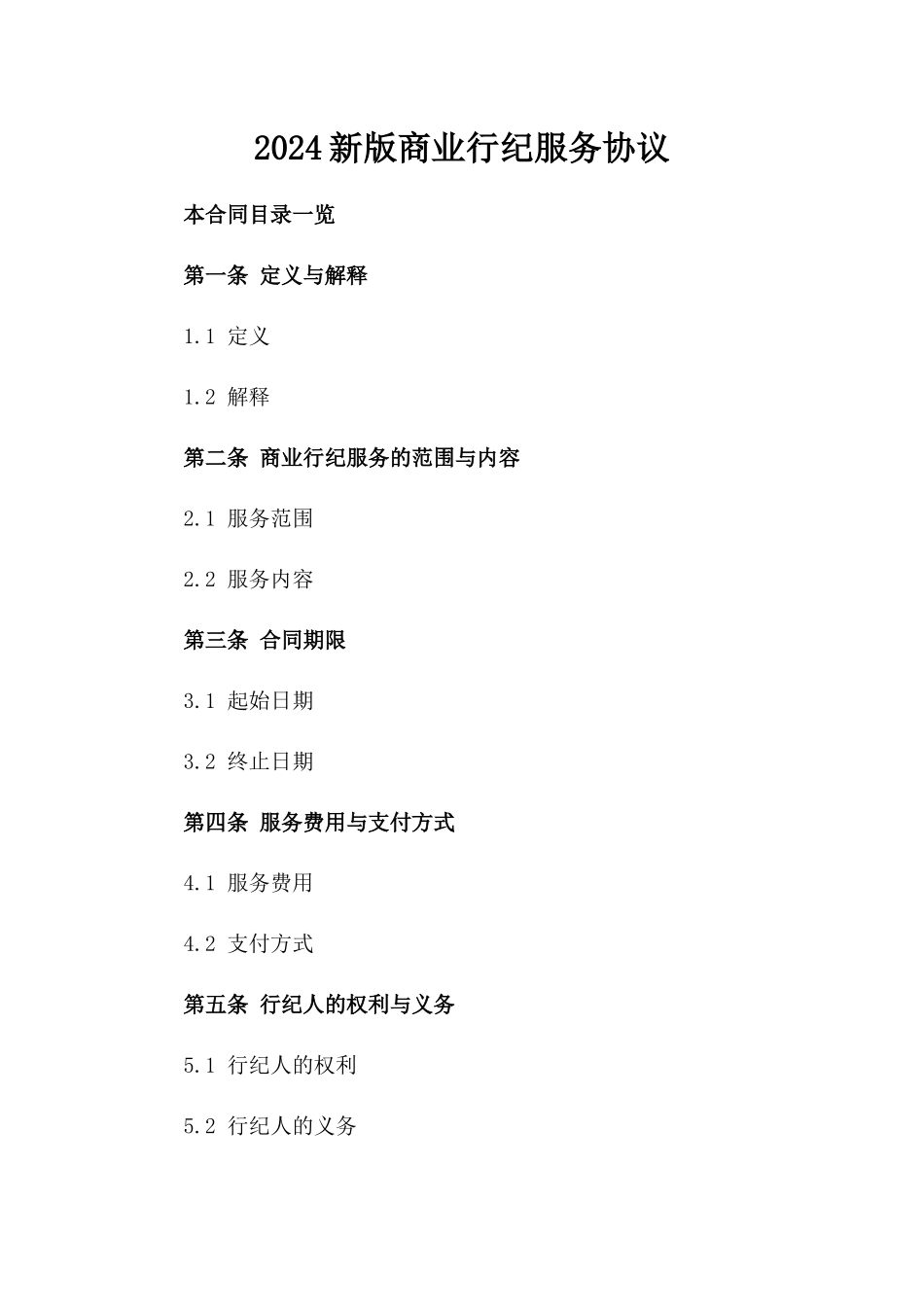 2024新版商业行纪服务协议

本合同目录一览

第一条 定义与解释

1.1 定义

1.2 解释

第二条 商业行纪服务的范围与内容

2.1 服务范围

2.2 服务内容

第三条 合同期限

3.1 起始日期

3.2 终止日期

第四条 服务费用与支付方式

4.1 服务费用

4.2 支付方式

第五条 行纪人的权利与义务

5.1 行纪人的权利

5.2 行纪人的义务